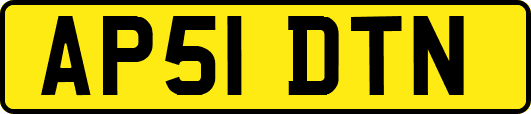 AP51 DTN